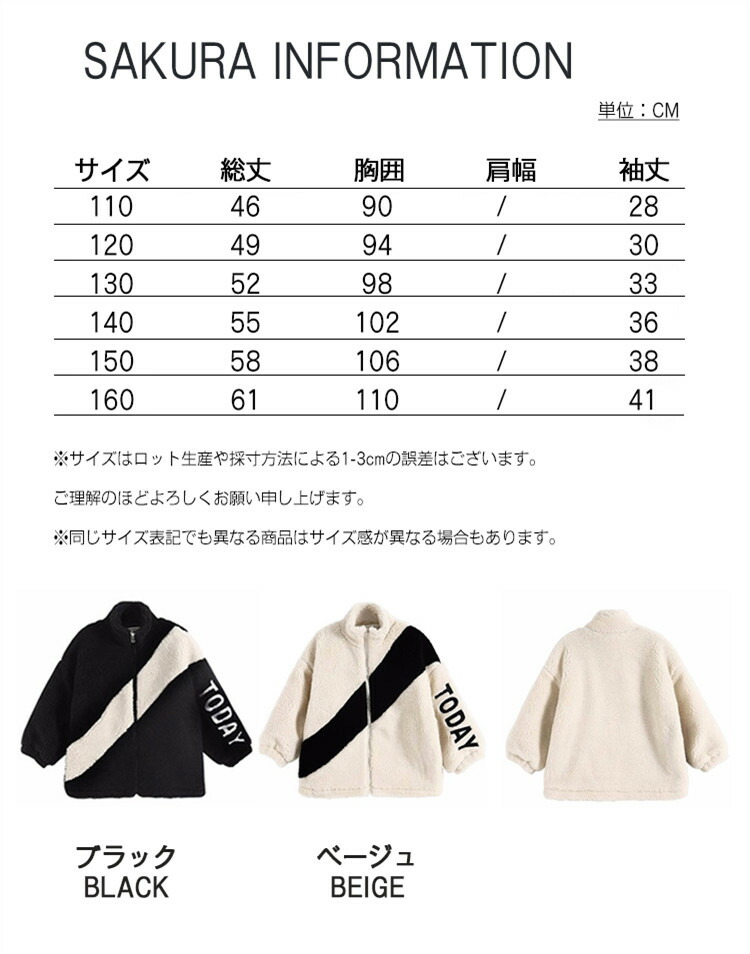 SAKURA INFORMATION

単位：CM

| サイズ | 総丈 | 胸囲 | 肩幅 | 袖丈 |
|---|---|---|---|---|
| 110 | 46 | 90 | / | 28 |
| 120 | 49 | 94 | / | 30 |
| 130 | 52 | 98 | / | 33 |
| 140 | 55 | 102 | / | 36 |
| 150 | 58 | 106 | / | 38 |
| 160 | 61 | 110 | / | 41 |

※サイズはロット生産や採寸方法による1-3cmの誤差はございます。

ご理解のほどよろしくお願い申し上げます。

※同じサイズ表記でも異なる商品はサイズ感が異なる場合もあります。

TODAY

TODAY

ブラック
BLACK

ベージュ
BEIGE